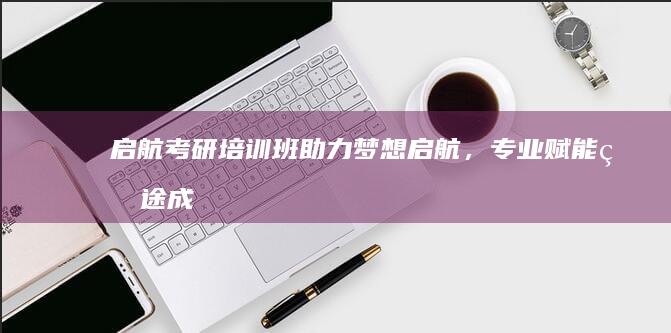 启航考研培训班助力梦想启航，专业赋能ç 途成